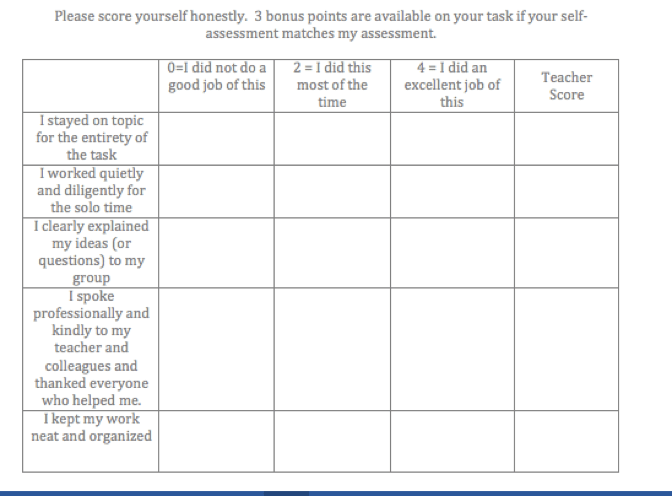 Please score yourself honestly.  3 bonus points are available on your task if your self-assessment matches my assessment.

| | 0=I did not do a good job of this | 2 = I did this most of the time | 4 = I did an excellent job of this | Teacher Score |
|---|---|---|---|---|
| I stayed on topic for the entirety of the task | | | | |
| I worked quietly and diligently for the solo time | | | | |
| I clearly explained my ideas (or questions) to my group | | | | |
| I spoke professionally and kindly to my teacher and colleagues and thanked everyone who helped me. | | | | |
| I kept my work neat and organized | | | | |